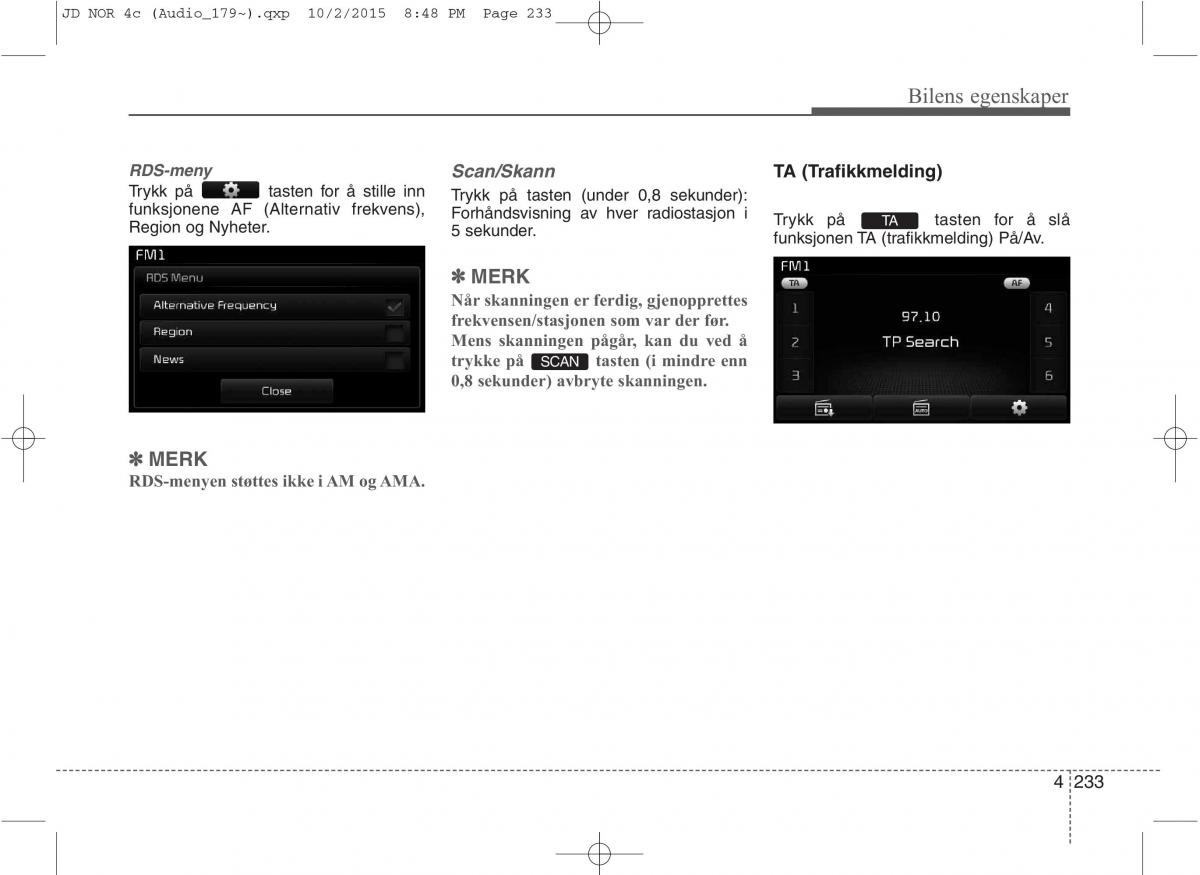 JD NOR 4c (Audio_179~).qxp 10/2/2015 8:48 PM Page 233

Bilens egenskaper

RDS-meny
Trykk på tasten for å stille inn funksjonene AF (Alternativ frekvens), Region og Nyheter.

FM1
RDS Menu
Alternative Frequency
Region
News
Close

✽ MERK
RDS-menyen støttes ikke i AM og AMA.

Scan/Skann
Trykk på tasten (under 0,8 sekunder): Forhåndsvisning av hver radiostasjon i 5 sekunder.

✽ MERK
Når skanningen er ferdig, gjenopprettes frekvensen/stasjonen som var der før. Mens skanningen pågår, kan du ved å trykke på SCAN tasten (i mindre enn 0,8 sekunder) avbryte skanningen.

TA (Trafikkmelding)

Trykk på TA tasten for å slå funksjonen TA (trafikkmelding) På/Av.

FM1
TA
AF
1
2
3
97.10
TP Search
4
5
6

4 233